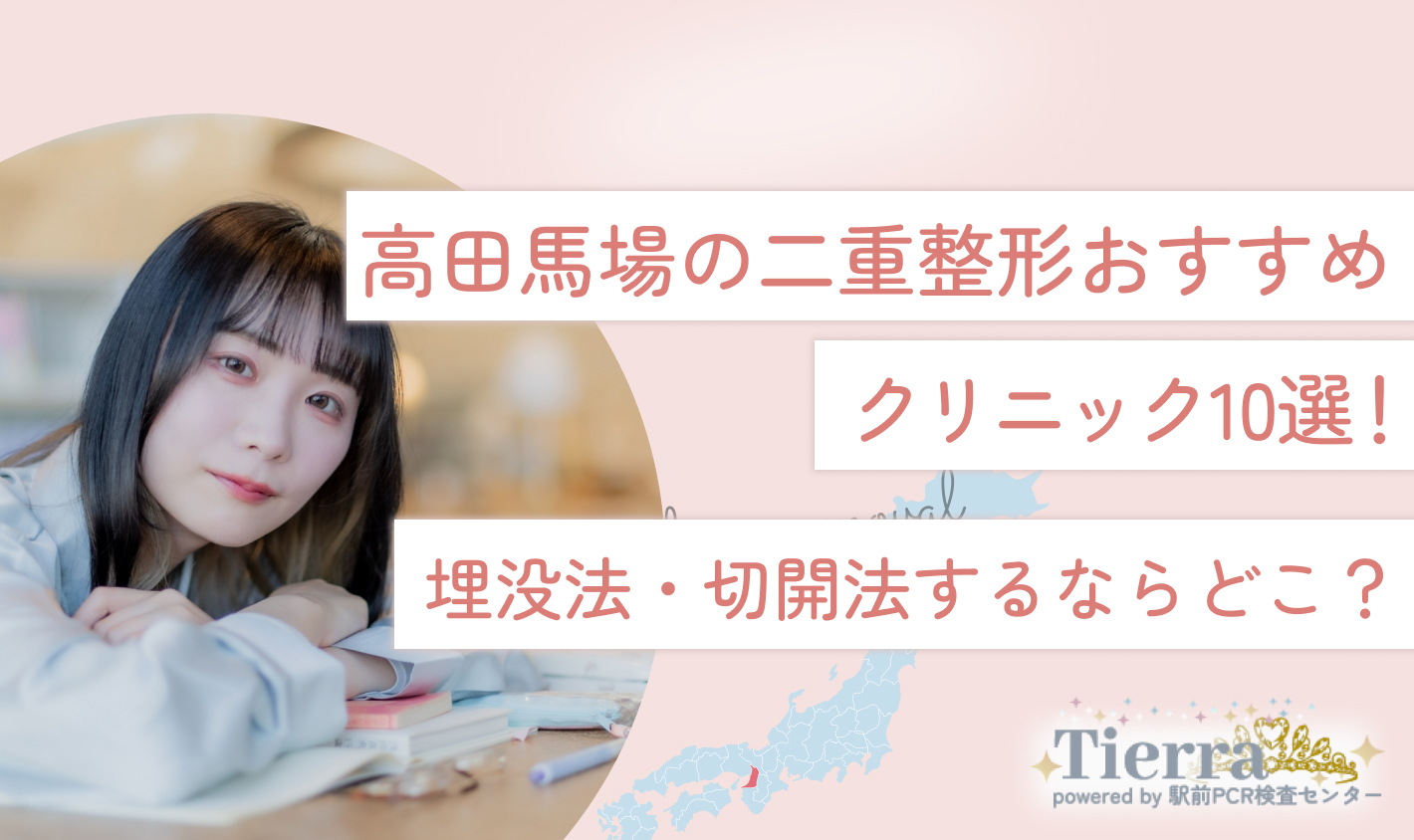 高田馬場の二重整形おすすめ
クリニック10選！
埋没法・切開法するならどこ？

Tierra
powered by 駅前PCR検査センター